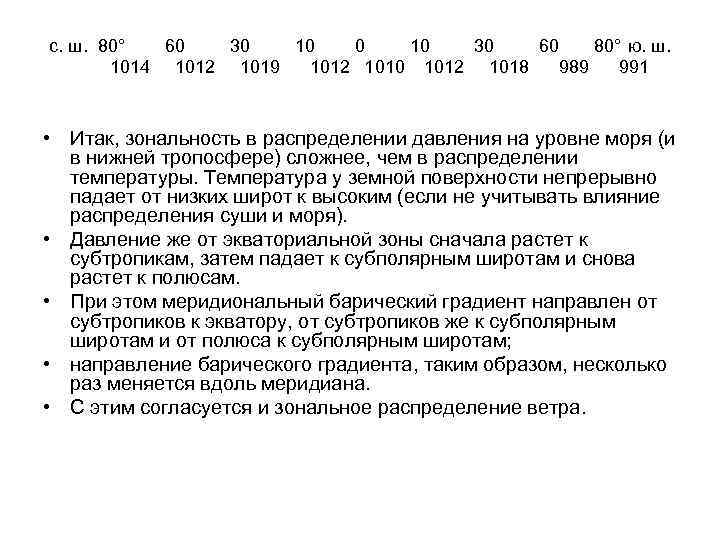 с. ш. 80° 60 30 10 0 10 30 60 80° ю. ш.
1014 1012 1019 1012 1010 1012 1018 989 991

• Итак, зональность в распределении давления на уровне моря (и в нижней тропосфере) сложнее, чем в распределении температуры. Температура у земной поверхности непрерывно падает от низких широт к высоким (если не учитывать влияние распределения суши и моря).
• Давление же от экваториальной зоны сначала растет к субтропикам, затем падает к субполярным широтам и снова растет к полюсам.
• При этом меридиональный барический градиент направлен от субтропиков к экватору, от субтропиков же к субполярным широтам и от полюса к субполярным широтам;
• направление барического градиента, таким образом, несколько раз меняется вдоль меридиана.
• С этим согласуется и зональное распределение ветра.